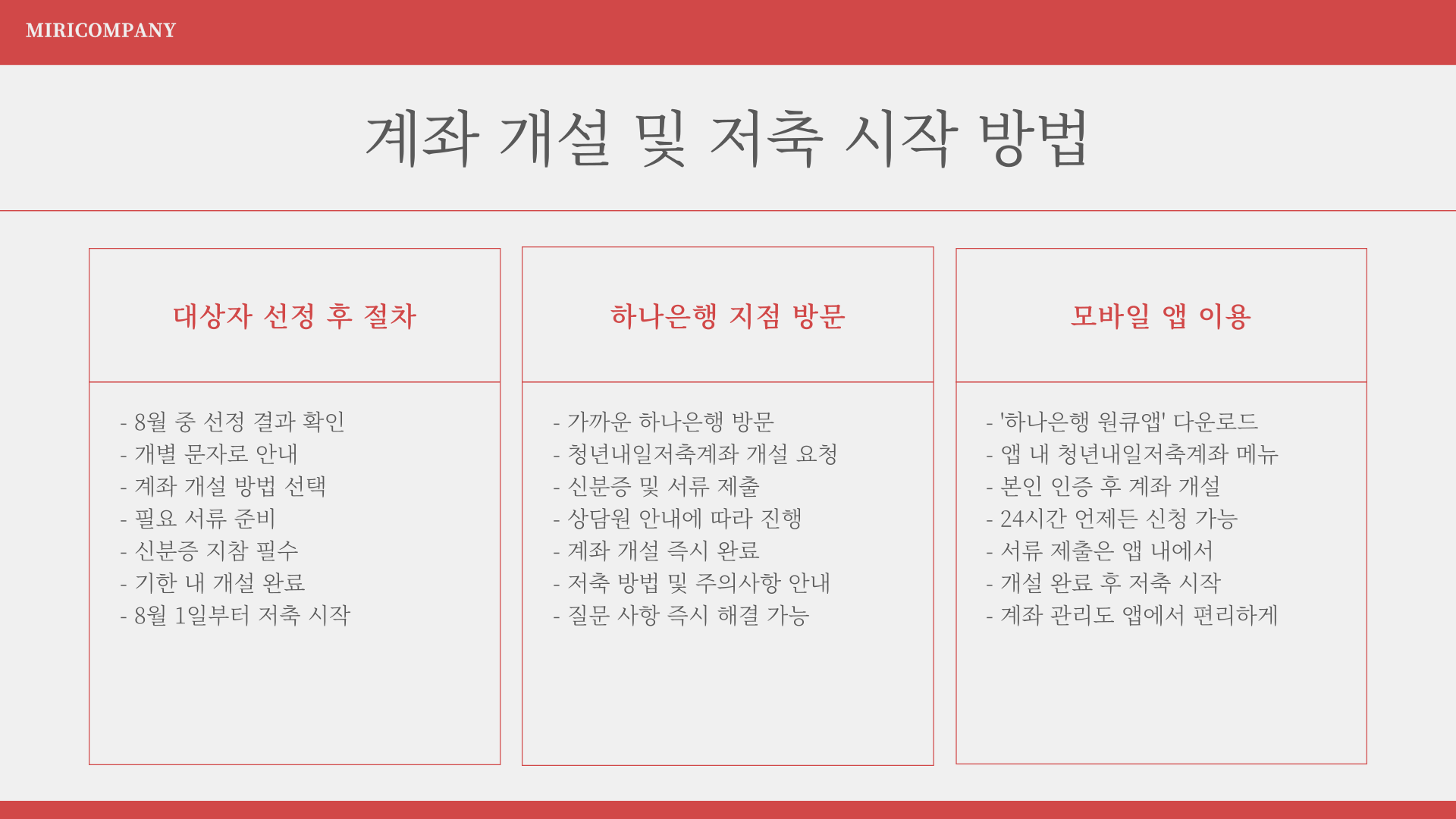 MIRICOMPANY

계좌 개설 및 저축 시작 방법

대상자 선정 후 절차

- 8월 중 선정 결과 확인
- 개별 문자로 안내
- 계좌 개설 방법 선택
- 필요 서류 준비
- 신분증 지참 필수
- 기한 내 개설 완료
- 8월 1일부터 저축 시작

하나은행 지점 방문

- 가까운 하나은행 방문
- 청년내일저축계좌 개설 요청
- 신분증 및 서류 제출
- 상담원 안내에 따라 진행
- 계좌 개설 즉시 완료
- 저축 방법 및 주의사항 안내
- 질문 사항 즉시 해결 가능

모바일 앱 이용

- '하나은행 원큐앱' 다운로드
- 앱 내 청년내일저축계좌 메뉴
- 본인 인증 후 계좌 개설
- 24시간 언제든 신청 가능
- 서류 제출은 앱 내에서
- 개설 완료 후 저축 시작
- 계좌 관리도 앱에서 편리하게